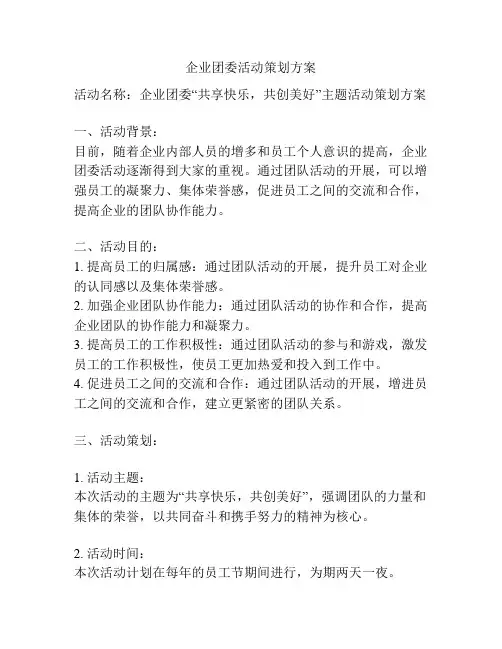 企业团委活动策划方案

活动名称：企业团委“共享快乐，共创美好”主题活动策划方案

一、活动背景：
目前，随着企业内部人员的增多和员工个人意识的提高，企业团委活动逐渐得到大家的重视。通过团队活动的开展，可以增强员工的凝聚力、集体荣誉感，促进员工之间的交流和合作，提高企业的团队协作能力。

二、活动目的：
1. 提高员工的归属感：通过团队活动的开展，提升员工对企业的认同感以及集体荣誉感。
2. 加强企业团队协作能力：通过团队活动的协作和合作，提高企业团队的协作能力和凝聚力。
3. 提高员工的工作积极性：通过团队活动的参与和游戏，激发员工的工作积极性，使员工更加热爱和投入到工作中。
4. 促进员工之间的交流和合作：通过团队活动的开展，增进员工之间的交流和合作，建立更紧密的团队关系。

三、活动策划：

1. 活动主题：
本次活动的主题为“共享快乐，共创美好”，强调团队的力量和集体的荣誉，以共同奋斗和携手努力的精神为核心。

2. 活动时间：
本次活动计划在每年的员工节期间进行，为期两天一夜。